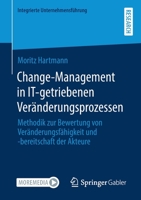 Integrierte Unternehmensführung

RESEARCH

Moritz Hartmann

Change-Management in IT-getriebenen Veränderungsprozessen

Methodik zur Bewertung von Veränderungsfähigkeit und -bereitschaft der Akteure

MOREMEDIA

Springer Gabler